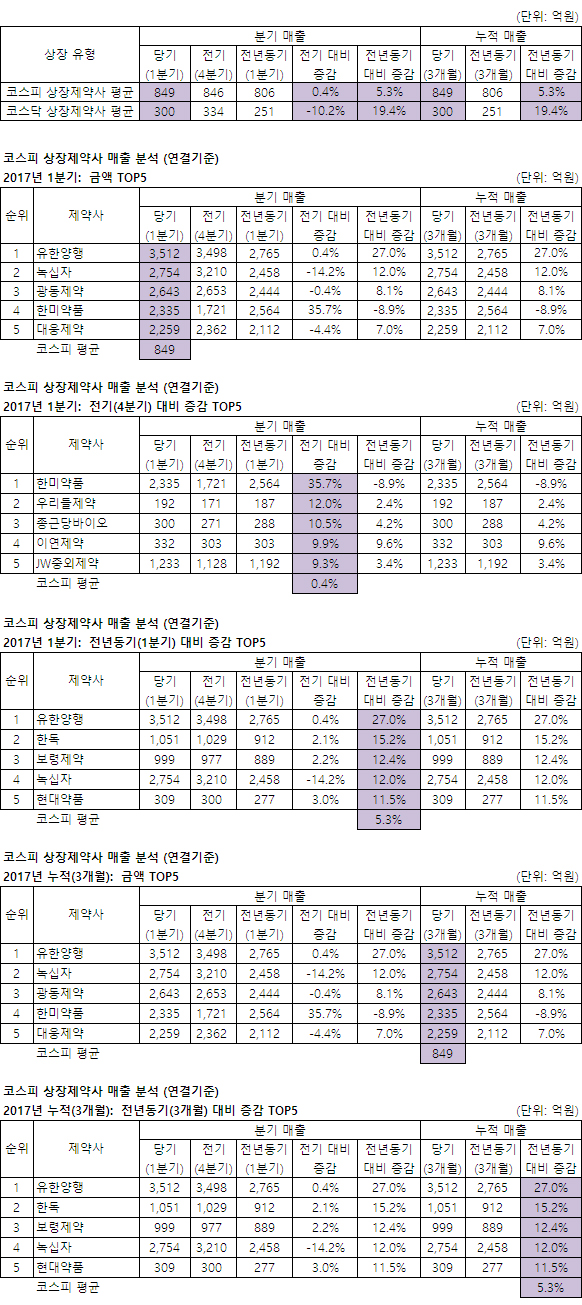 (단위: 억원)

| 상장 유형 | 분기 매출 | | | | | 누적 매출 | | |
|---|---|---|---|---|---|---|---|---|
| | 당기 (1분기) | 전기 (4분기) | 전년동기 (1분기) | 전기 대비 증감 | 전년동기 대비 증감 | 당기 (3개월) | 전년동기 (3개월) | 전년동기 대비 증감 |
| 코스피 상장제약사 평균 | 849 | 846 | 806 | 0.4% | 5.3% | 849 | 806 | 5.3% |
| 코스닥 상장제약사 평균 | 300 | 334 | 251 | -10.2% | 19.4% | 300 | 251 | 19.4% |

코스피 상장제약사 매출 분석 (연결기준)
2017년 1분기: 금액 TOP5
(단위: 억원)

| 순위 | 제약사 | 분기 매출 | | | | | 누적 매출 | | |
|---|---|---|---|---|---|---|---|---|---|
| | | 당기 (1분기) | 전기 (4분기) | 전년동기 (1분기) | 전기 대비 증감 | 전년동기 대비 증감 | 당기 (3개월) | 전년동기 (3개월) | 전년동기 대비 증감 |
| 1 | 유한양행 | 3,512 | 3,498 | 2,765 | 0.4% | 27.0% | 3,512 | 2,765 | 27.0% |
| 2 | 녹십자 | 2,754 | 3,210 | 2,458 | -14.2% | 12.0% | 2,754 | 2,458 | 12.0% |
| 3 | 광동제약 | 2,643 | 2,653 | 2,444 | -0.4% | 8.1% | 2,643 | 2,444 | 8.1% |
| 4 | 한미약품 | 2,335 | 1,721 | 2,564 | 35.7% | -8.9% | 2,335 | 2,564 | -8.9% |
| 5 | 대웅제약 | 2,259 | 2,362 | 2,112 | -4.4% | 7.0% | 2,259 | 2,112 | 7.0% |
| | 코스피 평균 | 849 | | | | | | | |

코스피 상장제약사 매출 분석 (연결기준)
2017년 1분기: 전기(4분기) 대비 증감 TOP5
(단위: 억원)

| 순위 | 제약사 | 분기 매출 | | | | | 누적 매출 | | |
|---|---|---|---|---|---|---|---|---|---|
| | | 당기 (1분기) | 전기 (4분기) | 전년동기 (1분기) | 전기 대비 증감 | 전년동기 대비 증감 | 당기 (3개월) | 전년동기 (3개월) | 전년동기 대비 증감 |
| 1 | 한미약품 | 2,335 | 1,721 | 2,564 | 35.7% | -8.9% | 2,335 | 2,564 | -8.9% |
| 2 | 우리들제약 | 192 | 171 | 187 | 12.0% | 2.4% | 192 | 187 | 2.4% |
| 3 | 종근당바이오 | 300 | 271 | 288 | 10.5% | 4.2% | 300 | 288 | 4.2% |
| 4 | 이연제약 | 332 | 303 | 303 | 9.9% | 9.6% | 332 | 303 | 9.6% |
| 5 | JW중외제약 | 1,233 | 1,128 | 1,192 | 9.3% | 3.4% | 1,233 | 1,192 | 3.4% |
| | 코스피 평균 | | | | 0.4% | | | | |

코스피 상장제약사 매출 분석 (연결기준)
2017년 1분기: 전년동기(1분기) 대비 증감 TOP5
(단위: 억원)

| 순위 | 제약사 | 분기 매출 | | | | | 누적 매출 | | |
|---|---|---|---|---|---|---|---|---|---|
| | | 당기 (1분기) | 전기 (4분기) | 전년동기 (1분기) | 전기 대비 증감 | 전년동기 대비 증감 | 당기 (3개월) | 전년동기 (3개월) | 전년동기 대비 증감 |
| 1 | 유한양행 | 3,512 | 3,498 | 2,765 | 0.4% | 27.0% | 3,512 | 2,765 | 27.0% |
| 2 | 한독 | 1,051 | 1,029 | 912 | 2.1% | 15.2% | 1,051 | 912 | 15.2% |
| 3 | 보령제약 | 999 | 977 | 889 | 2.2% | 12.4% | 999 | 889 | 12.4% |
| 4 | 녹십자 | 2,754 | 3,210 | 2,458 | -14.2% | 12.0% | 2,754 | 2,458 | 12.0% |
| 5 | 현대약품 | 309 | 300 | 277 | 3.0% | 11.5% | 309 | 277 | 11.5% |
| | 코스피 평균 | | | | | 5.3% | | | |

코스피 상장제약사 매출 분석 (연결기준)
2017년 누적(3개월): 금액 TOP5
(단위: 억원)

| 순위 | 제약사 | 분기 매출 | | | | | 누적 매출 | | |
|---|---|---|---|---|---|---|---|---|---|
| | | 당기 (1분기) | 전기 (4분기) | 전년동기 (1분기) | 전기 대비 증감 | 전년동기 대비 증감 | 당기 (3개월) | 전년동기 (3개월) | 전년동기 대비 증감 |
| 1 | 유한양행 | 3,512 | 3,498 | 2,765 | 0.4% | 27.0% | 3,512 | 2,765 | 27.0% |
| 2 | 녹십자 | 2,754 | 3,210 | 2,458 | -14.2% | 12.0% | 2,754 | 2,458 | 12.0% |
| 3 | 광동제약 | 2,643 | 2,653 | 2,444 | -0.4% | 8.1% | 2,643 | 2,444 | 8.1% |
| 4 | 한미약품 | 2,335 | 1,721 | 2,564 | 35.7% | -8.9% | 2,335 | 2,564 | -8.9% |
| 5 | 대웅제약 | 2,259 | 2,362 | 2,112 | -4.4% | 7.0% | 2,259 | 2,112 | 7.0% |
| | 코스피 평균 | | | | | | 849 | | |

코스피 상장제약사 매출 분석 (연결기준)
2017년 누적(3개월): 전년동기(3개월) 대비 증감 TOP5
(단위: 억원)

| 순위 | 제약사 | 분기 매출 | | | | | 누적 매출 | | |
|---|---|---|---|---|---|---|---|---|---|
| | | 당기 (1분기) | 전기 (4분기) | 전년동기 (1분기) | 전기 대비 증감 | 전년동기 대비 증감 | 당기 (3개월) | 전년동기 (3개월) | 전년동기 대비 증감 |
| 1 | 유한양행 | 3,512 | 3,498 | 2,765 | 0.4% | 27.0% | 3,512 | 2,765 | 27.0% |
| 2 | 한독 | 1,051 | 1,029 | 912 | 2.1% | 15.2% | 1,051 | 912 | 15.2% |
| 3 | 보령제약 | 999 | 977 | 889 | 2.2% | 12.4% | 999 | 889 | 12.4% |
| 4 | 녹십자 | 2,754 | 3,210 | 2,458 | -14.2% | 12.0% | 2,754 | 2,458 | 12.0% |
| 5 | 현대약품 | 309 | 300 | 277 | 3.0% | 11.5% | 309 | 277 | 11.5% |
| | 코스피 평균 | | | | | | | | 5.3% |